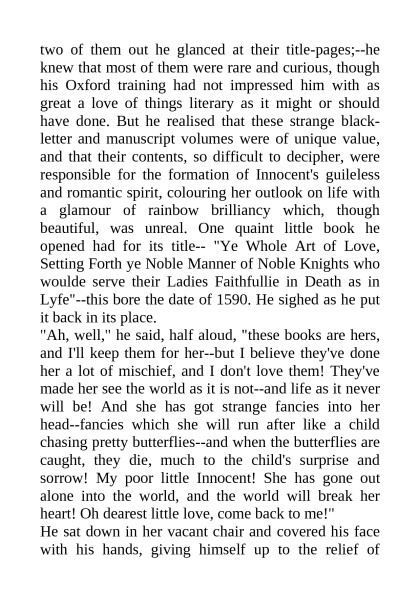 two of them out he glanced at their title-pages;--he knew that most of them were rare and curious, though his Oxford training had not impressed him with as great a love of things literary as it might or should have done. But he realised that these strange black-letter and manuscript volumes were of unique value, and that their contents, so difficult to decipher, were responsible for the formation of Innocent's guileless and romantic spirit, colouring her outlook on life with a glamour of rainbow brilliancy which, though beautiful, was unreal. One quaint little book he opened had for its title-- "Ye Whole Art of Love, Setting Forth ye Noble Manner of Noble Knights who woulde serve their Ladies Faithfullie in Death as in Lyfe"--this bore the date of 1590. He sighed as he put it back in its place.

"Ah, well," he said, half aloud, "these books are hers, and I'll keep them for her--but I believe they've done her a lot of mischief, and I don't love them! They've made her see the world as it is not--and life as it never will be! And she has got strange fancies into her head--fancies which she will run after like a child chasing pretty butterflies--and when the butterflies are caught, they die, much to the child's surprise and sorrow! My poor little Innocent! She has gone out alone into the world, and the world will break her heart! Oh dearest little love, come back to me!"

He sat down in her vacant chair and covered his face with his hands, giving himself up to the relief of